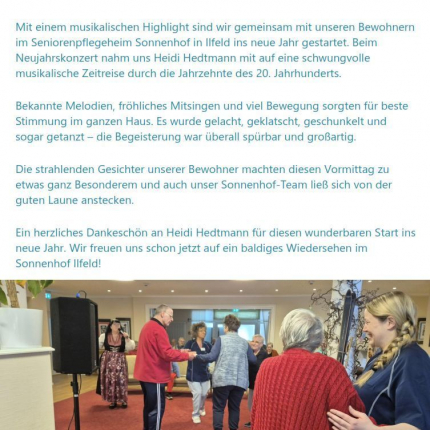 Mit einem musikalischen Highlight sind wir gemeinsam mit unseren Bewohnern im Seniorenpflegeheim Sonnenhof in Ilfeld ins neue Jahr gestartet. Beim Neujahrskonzert nahm uns Heidi Hedtmann mit auf eine schwungvolle musikalische Zeitreise durch die Jahrzehnte des 20. Jahrhunderts.

Bekannte Melodien, fröhliches Mitsingen und viel Bewegung sorgten für beste Stimmung im ganzen Haus. Es wurde gelacht, geklatscht, geschunkelt und sogar getanzt – die Begeisterung war überall spürbar und großartig.

Die strahlenden Gesichter unserer Bewohner machten diesen Vormittag zu etwas ganz Besonderem und auch unser Sonnenhof-Team ließ sich von der guten Laune anstecken.

Ein herzliches Dankeschön an Heidi Hedtmann für diesen wunderbaren Start ins neue Jahr. Wir freuen uns schon jetzt auf ein baldiges Wiedersehen im Sonnenhof Ilfeld!